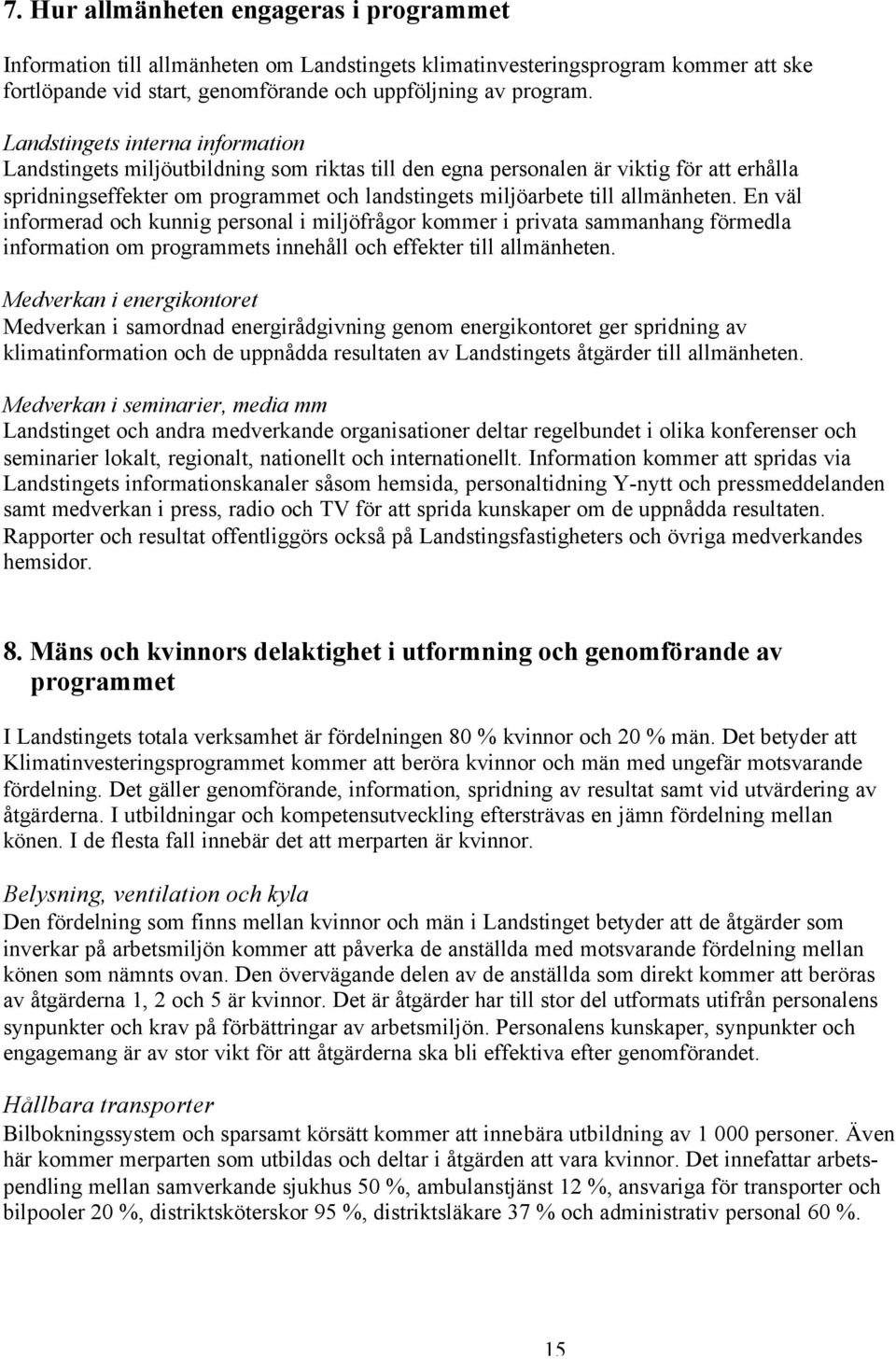 7. Hur allmänheten engageras i programmet

Information till allmänheten om Landstingets klimatinvesteringsprogram kommer att ske fortlöpande vid start, genomförande och uppföljning av program.

Landstingets interna information
Landstingets miljöutbildning som riktas till den egna personalen är viktig för att erhålla spridningseffekter om programmet och landstingets miljöarbete till allmänheten. En väl informerad och kunnig personal i miljöfrågor kommer i privata sammanhang förmedla information om programmets innehåll och effekter till allmänheten.

Medverkan i energikontoret
Medverkan i samordnad energirådgivning genom energikontoret ger spridning av klimatinformation och de uppnådda resultaten av Landstingets åtgärder till allmänheten.

Medverkan i seminarier, media mm
Landstinget och andra medverkande organisationer deltar regelbundet i olika konferenser och seminarier lokalt, regionalt, nationellt och internationellt. Information kommer att spridas via Landstingets informationskanaler såsom hemsida, personaltidning Y-nytt och pressmeddelanden samt medverkan i press, radio och TV för att sprida kunskaper om de uppnådda resultaten. Rapporter och resultat offentliggörs också på Landstingsfastigheters och övriga medverkandes hemsidor.

8. Mäns och kvinnors delaktighet i utformning och genomförande av programmet

I Landstingets totala verksamhet är fördelningen 80 % kvinnor och 20 % män. Det betyder att Klimatinvesteringsprogrammet kommer att beröra kvinnor och män med ungefär motsvarande fördelning. Det gäller genomförande, information, spridning av resultat samt vid utvärdering av åtgärderna. I utbildningar och kompetensutveckling eftersträvas en jämn fördelning mellan könen. I de flesta fall innebär det att merparten är kvinnor.

Belysning, ventilation och kyla
Den fördelning som finns mellan kvinnor och män i Landstinget betyder att de åtgärder som inverkar på arbetsmiljön kommer att påverka de anställda med motsvarande fördelning mellan könen som nämnts ovan. Den övervägande delen av de anställda som direkt kommer att beröras av åtgärderna 1, 2 och 5 är kvinnor. Det är åtgärder har till stor del utformats utifrån personalens synpunkter och krav på förbättringar av arbetsmiljön. Personalens kunskaper, synpunkter och engagemang är av stor vikt för att åtgärderna ska bli effektiva efter genomförandet.

Hållbara transporter
Bilbokningssystem och sparsamt körsätt kommer att innebära utbildning av 1 000 personer. Även här kommer merparten som utbildas och deltar i åtgärden att vara kvinnor. Det innefattar arbetspendling mellan samverkande sjukhus 50 %, ambulanstjänst 12 %, ansvariga för transporter och bilpooler 20 %, distriktsköterskor 95 %, distriktsläkare 37 % och administrativ personal 60 %.

15